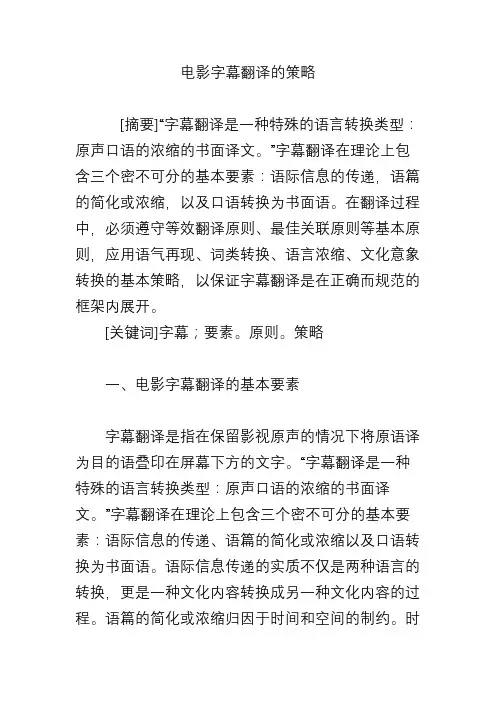 电影字幕翻译的策略

[摘要]“字幕翻译是一种特殊的语言转换类型：原声口语的浓缩的书面译文。”字幕翻译在理论上包含三个密不可分的基本要素：语际信息的传递，语篇的简化或浓缩，以及口语转换为书面语。在翻译过程中，必须遵守等效翻译原则、最佳关联原则等基本原则，应用语气再现、词类转换、语言浓缩、文化意象转换的基本策略，以保证字幕翻译是在正确而规范的框架内展开。

[关键词]字幕；要素。原则。策略

一、电影字幕翻译的基本要素

字幕翻译是指在保留影视原声的情况下将原语译为目的语叠印在屏幕下方的文字。“字幕翻译是一种特殊的语言转换类型：原声口语的浓缩的书面译文。”字幕翻译在理论上包含三个密不可分的基本要素：语际信息的传递、语篇的简化或浓缩以及口语转换为书面语。语际信息传递的实质不仅是两种语言的转换，更是一种文化内容转换成另一种文化内容的过程。语篇的简化或浓缩归因于时间和空间的制约。时